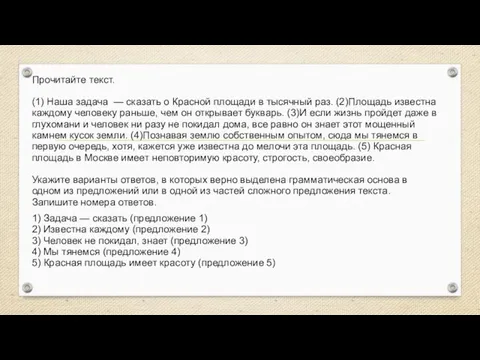 Прочитайте текст.

(1) Наша задача — сказать о Красной площади в тысячный раз. (2)Площадь известна каждому человеку раньше, чем он открывает букварь. (3)И если жизнь пройдет даже в глухомани и человек ни разу не покидал дома, все равно он знает этот мощенный камнем кусок земли. (4)Познавая землю собственным опытом, сюда мы тянемся в первую очередь, хотя, кажется уже известна до мелочи эта площадь. (5) Красная площадь в Москве имеет неповторимую красоту, строгость, своеобразие.

Укажите варианты ответов, в которых верно выделена грамматическая основа в одном из предложений или в одной из частей сложного предложения текста. Запишите номера ответов.

1) Задача — сказать (предложение 1)
2) Известна каждому (предложение 2)
3) Человек не покидал, знает (предложение 3)
4) Мы тянемся (предложение 4)
5) Красная площадь имеет красоту (предложение 5)